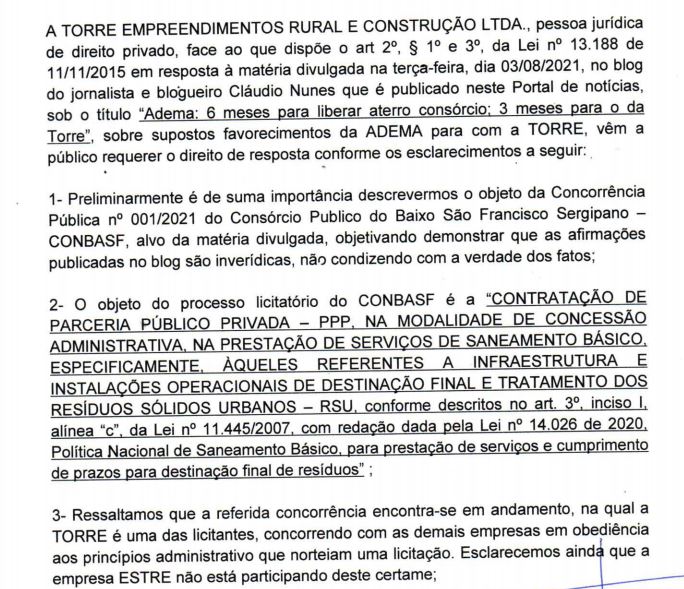 A TORRE EMPREENDIMENTOS RURAL E CONSTRUÇÃO LTDA., pessoa jurídica de direito privado, face ao que dispõe o art 2º, § 1º e 3º, da Lei nº 13.188 de 11/11/2015 em resposta à matéria divulgada na terça-feira, dia 03/08/2021, no blog do jornalista e blogueiro Cláudio Nunes que é publicado neste Portal de notícias, sob o título "Adema: 6 meses para liberar aterro consórcio; 3 meses para o da Torre", sobre supostos favorecimentos da ADEMA para com a TORRE, vêm a público requerer o direito de resposta conforme os esclarecimentos a seguir:

1- Preliminarmente é de suma importância descrevermos o objeto da Concorrência Pública nº 001/2021 do Consórcio Publico do Baixo São Francisco Sergipano – CONBASF, alvo da matéria divulgada, objetivando demonstrar que as afirmações publicadas no blog são inverídicas, não condizendo com a verdade dos fatos;

2- O objeto do processo licitatório do CONBASF é a "CONTRATAÇÃO DE PARCERIA PÚBLICO PRIVADA – PPP, NA MODALIDADE DE CONCESSÃO ADMINISTRATIVA, NA PRESTAÇÃO DE SERVIÇOS DE SANEAMENTO BÁSICO, ESPECIFICAMENTE, ÀQUELES REFERENTES A INFRAESTRUTURA E INSTALAÇÕES OPERACIONAIS DE DESTINAÇÃO FINAL E TRATAMENTO DOS RESÍDUOS SÓLIDOS URBANOS – RSU, conforme descritos no art. 3º, inciso I, alínea "c", da Lei nº 11.445/2007, com redação dada pela Lei nº 14.026 de 2020, Política Nacional de Saneamento Básico, para prestação de serviços e cumprimento de prazos para destinação final de resíduos" ;

3- Ressaltamos que a referida concorrência encontra-se em andamento, na qual a TORRE é uma das licitantes, concorrendo com as demais empresas em obediência aos princípios administrativo que norteiam uma licitação. Esclarecemos ainda que a empresa ESTRE não está participando deste certame;